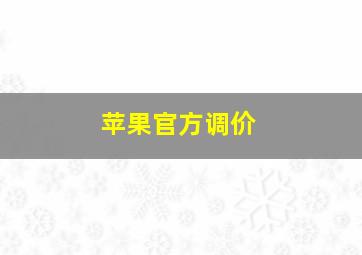 苹果官方调价